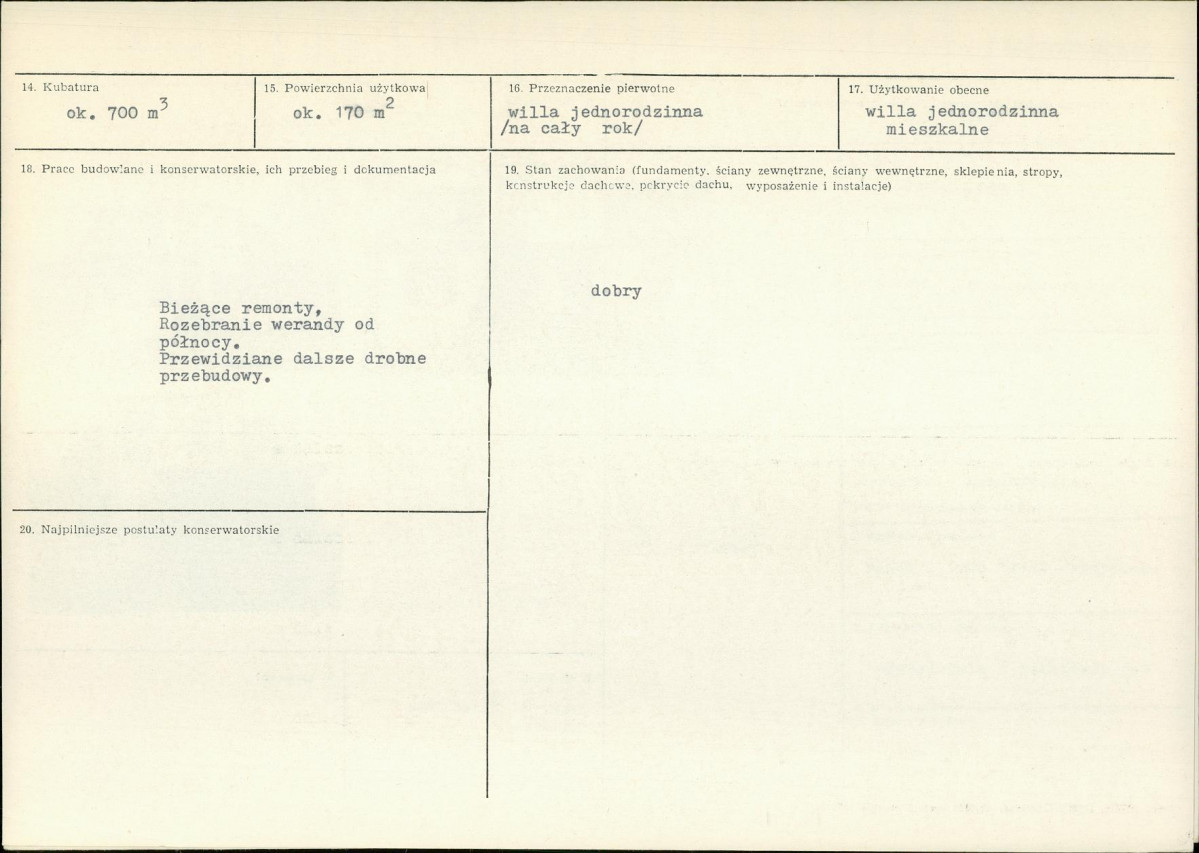 14. Kubatura
ok. 700 $m^3$

15. Powierzchnia użytkowa
ok. 170 $m^2$

16. Przeznaczenie pierwotne
willa jednorodzinna
/na cały rok/

17. Użytkowanie obecne
willa jednorodzinna
mieszkalne

18. Prace budowlane i konserwatorskie, ich przebieg i dokumentacja

Bieżące remonty,
Rozebranie werandy od północy.
Przewidziane dalsze drobne przebudowy.

19. Stan zachowania (fundamenty, ściany zewnętrzne, ściany wewnętrzne, sklepienia, stropy, konstrukcje dachowe, pokrycie dachu, wyposażenie i instalacje)

dobry

20. Najpilniejsze postulaty konserwatorskie